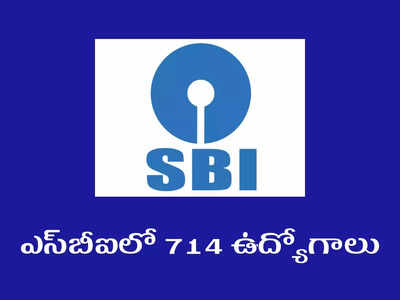 SBI

ఎస్‌బీఐలో 714 ఉద్యోగాలు